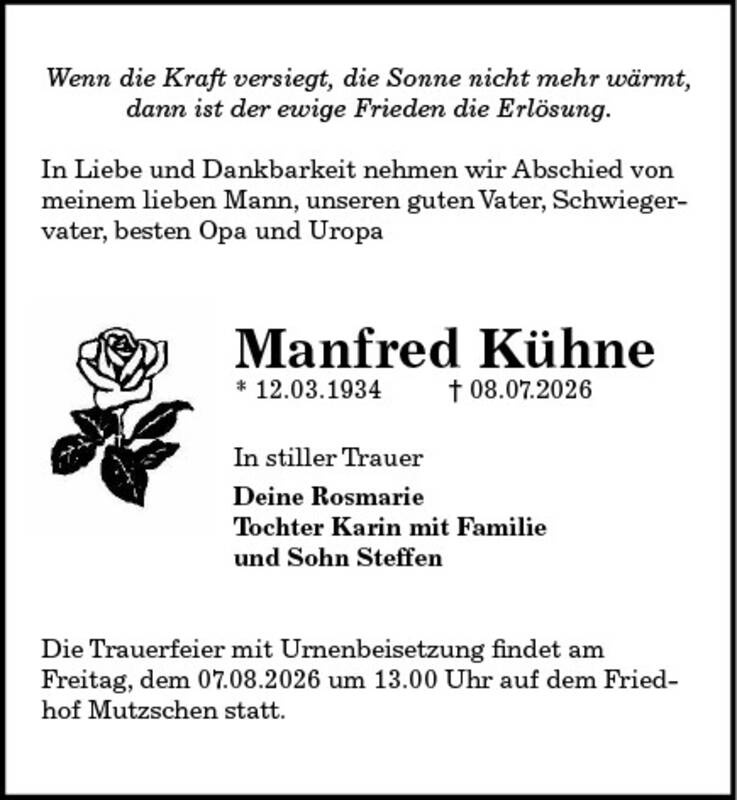 Wenn die Kraft versiegt, die Sonne nicht mehr wärmt, dann ist der ewige Frieden die Erlösung.

In Liebe und Dankbarkeit nehmen wir Abschied von meinem lieben Mann, unseren guten Vater, Schwiegervater, besten Opa und Uropa

Manfred Kühne
* 12.03.1934 † 08.07.2026

In stiller Trauer

Deine Rosmarie
Tochter Karin mit Familie
und Sohn Steffen

Die Trauerfeier mit Urnenbeisetzung findet am Freitag, dem 07.08.2026 um 13.00 Uhr auf dem Friedhof Mutzschen statt.